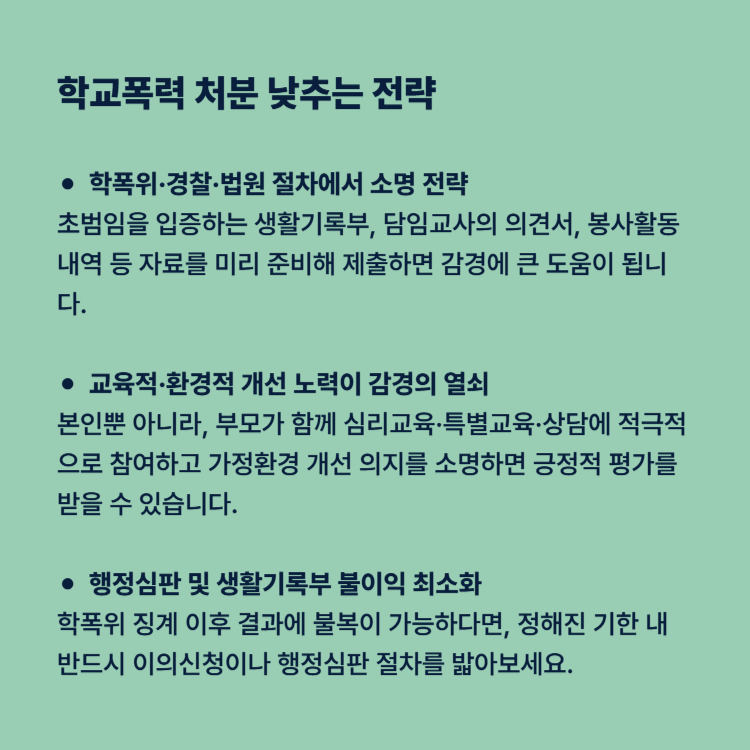 학교폭력 처분 낮추는 전략

• 학폭위·경찰·법원 절차에서 소명 전략
초범임을 입증하는 생활기록부, 담임교사의 의견서, 봉사활동 내역 등 자료를 미리 준비해 제출하면 감경에 큰 도움이 됩니다.

• 교육적·환경적 개선 노력이 감경의 열쇠
본인뿐 아니라, 부모가 함께 심리교육·특별교육·상담에 적극적으로 참여하고 가정환경 개선 의지를 소명하면 긍정적 평가를 받을 수 있습니다.

• 행정심판 및 생활기록부 불이익 최소화
학폭위 징계 이후 결과에 불복이 가능하다면, 정해진 기한 내 반드시 이의신청이나 행정심판 절차를 밟아보세요.